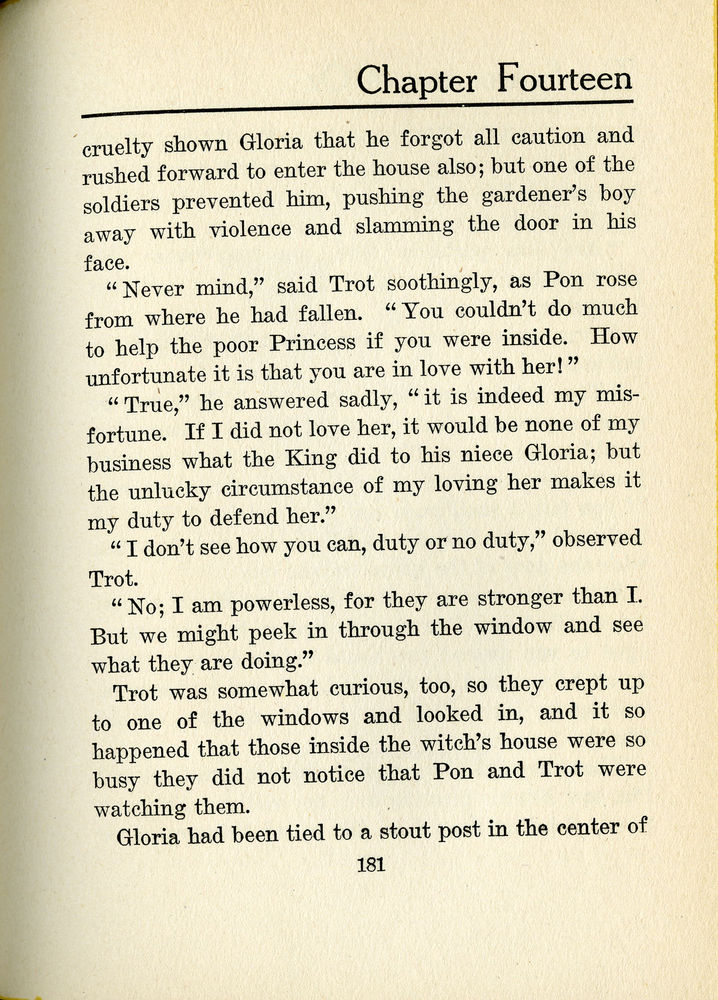 Chapter Fourteen

cruelty shown Gloria that he forgot all caution and rushed forward to enter the house also; but one of the soldiers prevented him, pushing the gardener's boy away with violence and slamming the door in his face.

"Never mind," said Trot soothingly, as Pon rose from where he had fallen. "You couldn't do much to help the poor Princess if you were inside. How unfortunate it is that you are in love with her!"

"True," he answered sadly, "it is indeed my misfortune. If I did not love her, it would be none of my business what the King did to his niece Gloria; but the unlucky circumstance of my loving her makes it my duty to defend her."

"I don't see how you can, duty or no duty," observed Trot.

"No; I am powerless, for they are stronger than I. But we might peek in through the window and see what they are doing."

Trot was somewhat curious, too, so they crept up to one of the windows and looked in, and it so happened that those inside the witch's house were so busy they did not notice that Pon and Trot were watching them.

Gloria had been tied to a stout post in the center of

181